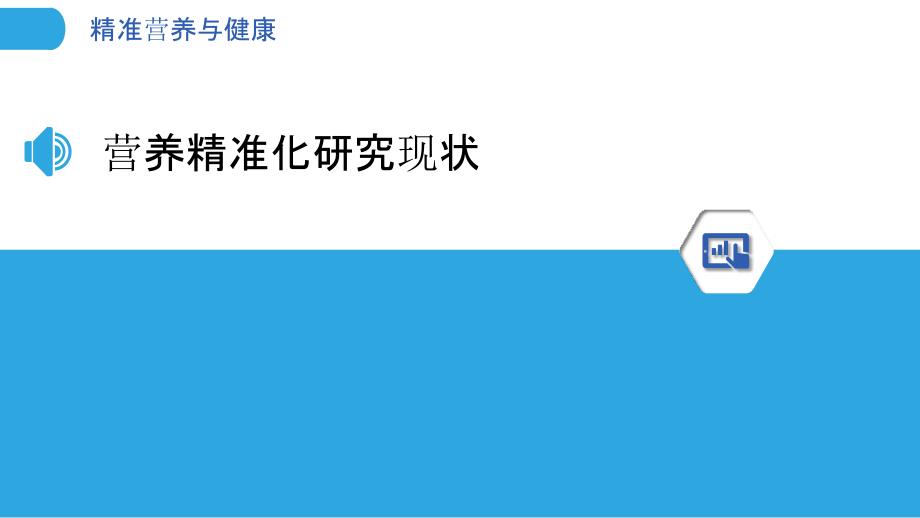 精准营养与健康

营养精准化研究现状